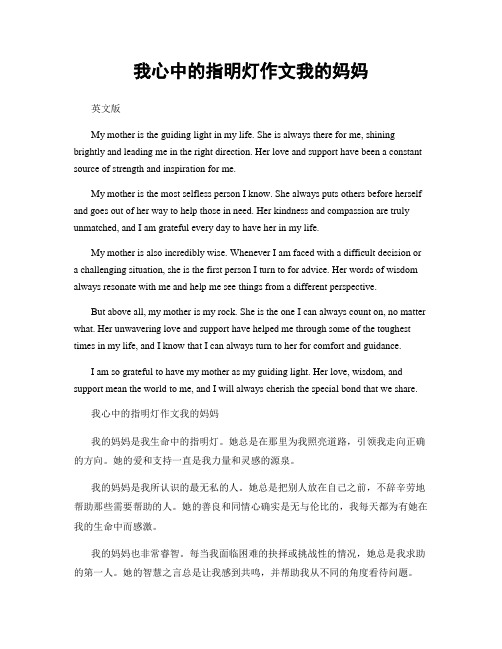 我心中的指明灯作文我的妈妈

英文版

My mother is the guiding light in my life. She is always there for me, shining brightly and leading me in the right direction. Her love and support have been a constant source of strength and inspiration for me.

My mother is the most selfless person I know. She always puts others before herself and goes out of her way to help those in need. Her kindness and compassion are truly unmatched, and I am grateful every day to have her in my life.

My mother is also incredibly wise. Whenever I am faced with a difficult decision or a challenging situation, she is the first person I turn to for advice. Her words of wisdom always resonate with me and help me see things from a different perspective.

But above all, my mother is my rock. She is the one I can always count on, no matter what. Her unwavering love and support have helped me through some of the toughest times in my life, and I know that I can always turn to her for comfort and guidance.

I am so grateful to have my mother as my guiding light. Her love, wisdom, and support mean the world to me, and I will always cherish the special bond that we share.

我心中的指明灯作文我的妈妈

我的妈妈是我生命中的指明灯。她总是在那里为我照亮道路，引领我走向正确的方向。她的爱和支持一直是我力量和灵感的源泉。

我的妈妈是我所认识的最无私的人。她总是把别人放在自己之前，不辞辛劳地帮助那些需要帮助的人。她的善良和同情心确实是无与伦比的，我每天都为有她在我的生命中而感激。

我的妈妈也非常睿智。每当我面临困难的抉择或挑战性的情况，她总是我求助的第一人。她的智慧之言总是让我感到共鸣，并帮助我从不同的角度看待问题。